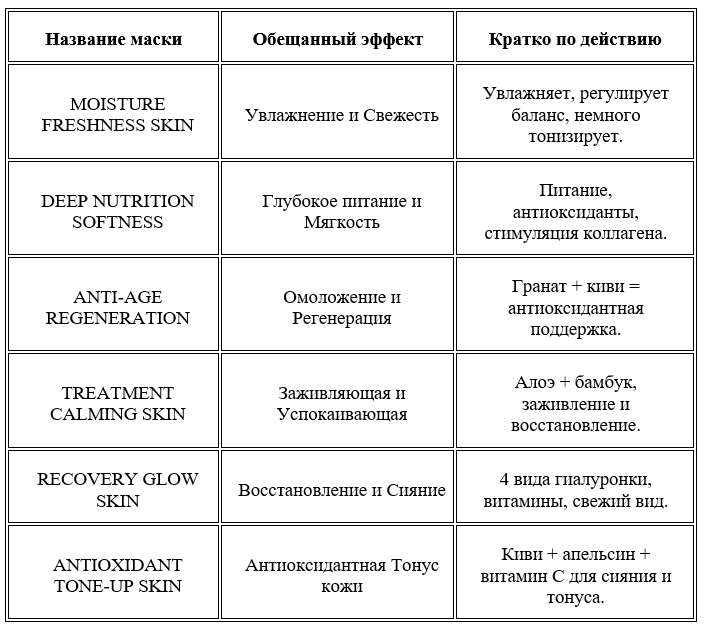 | Название маски | Обещанный эффект | Кратко по действию |
|---|---|---|
| MOISTURE FRESHNESS SKIN | Увлажнение и Свежесть | Увлажняет, регулирует баланс, немного тонизирует. |
| DEEP NUTRITION SOFTNESS | Глубокое питание и Мягкость | Питание, антиоксиданты, стимуляция коллагена. |
| ANTI-AGE REGENERATION | Омоложение и Регенерация | Гранат + киви = антиоксидантная поддержка. |
| TREATMENT CALMING SKIN | Заживляющая и Успокаивающая | Алоэ + бамбук, заживление и восстановление. |
| RECOVERY GLOW SKIN | Восстановление и Сияние | 4 вида гиалуронки, витамины, свежий вид. |
| ANTIOXIDANT TONE-UP SKIN | Антиоксидантная Тонус кожи | Киви + апельсин + витамин С для сияния и тонуса. |